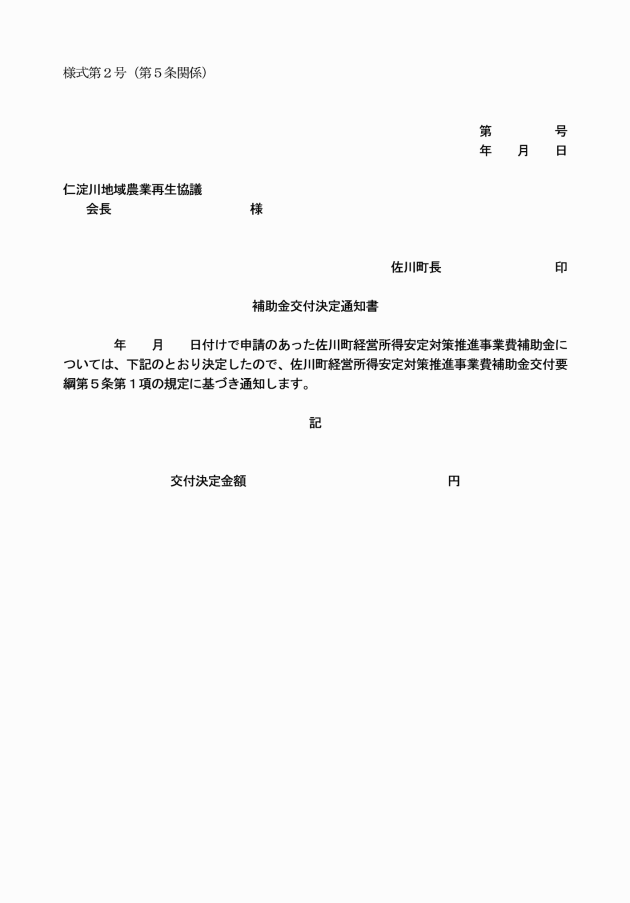 様式第２号（第５条関係）

第　　　号
年　　月　　日

仁淀川地域農業再生協議
会長　　　　　　　　　様

佐川町長　　　　　　　印

補助金交付決定通知書

年　　月　　日付けで申請のあった佐川町経営所得安定対策推進事業費補助金については、下記のとおり決定したので、佐川町経営所得安定対策推進事業費補助金交付要綱第５条第１項の規定に基づき通知します。

記

交付決定金額　　　　　　　　　　　円